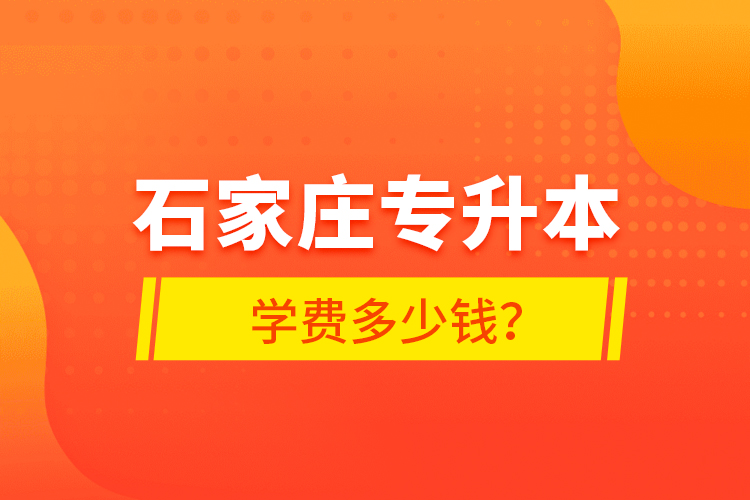 石家庄专升本

学费多少钱?